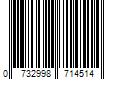 0 732998 714514